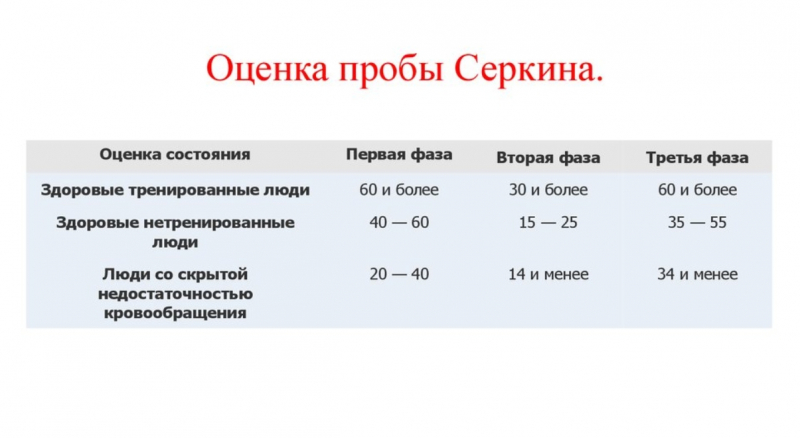 Оценка пробы Серкина.

| Оценка состояния | Первая фаза | Вторая фаза | Третья фаза |
|---|---|---|---|
| Здоровые тренированные люди | 60 и более | 30 и более | 60 и более |
| Здоровые нетренированные люди | 40 — 60 | 15 — 25 | 35 — 55 |
| Люди со скрытой недостаточностью кровообращения | 20 — 40 | 14 и менее | 34 и менее |